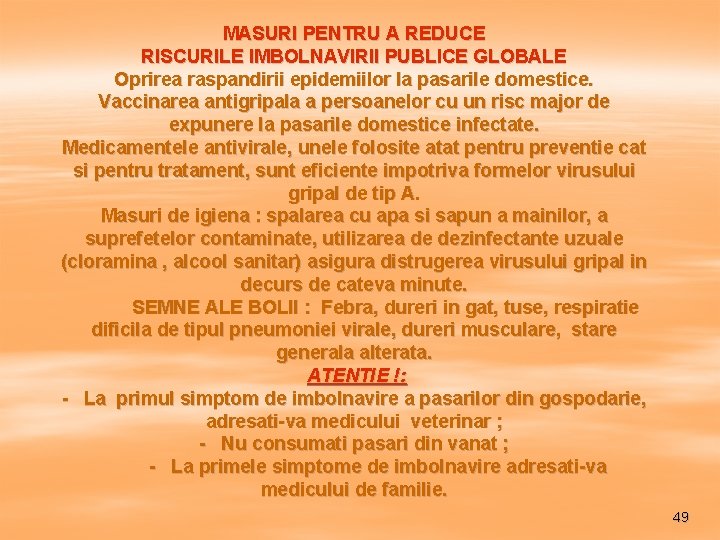 MASURI PENTRU A REDUCE
RISCURILE IMBOLNAVIRII PUBLICE GLOBALE
Oprirea raspandirii epidemiilor la pasarile domestice.
Vaccinarea antigripala a persoanelor cu un risc major de expunere la pasarile domestice infectate.
Medicamentele antivirale, unele folosite atat pentru preventie cat si pentru tratament, sunt eficiente impotriva formelor virusului gripal de tip A.
Masuri de igiena : spalarea cu apa si sapun a mainilor, a suprefetelor contaminate, utilizarea de dezinfectante uzuale (cloramina , alcool sanitar) asigura distrugerea virusului gripal in decurs de cateva minute.
SEMNE ALE BOLII : Febra, dureri in gat, tuse, respiratie dificila de tipul pneumoniei virale, dureri musculare, stare generala alterata.
ATENTIE !:
- La primul simptom de imbolnavire a pasarilor din gospodarie, adresati-va medicului veterinar ;
- Nu consumati pasari din vanat ;
- La primele simptome de imbolnavire adresati-va medicului de familie.
49